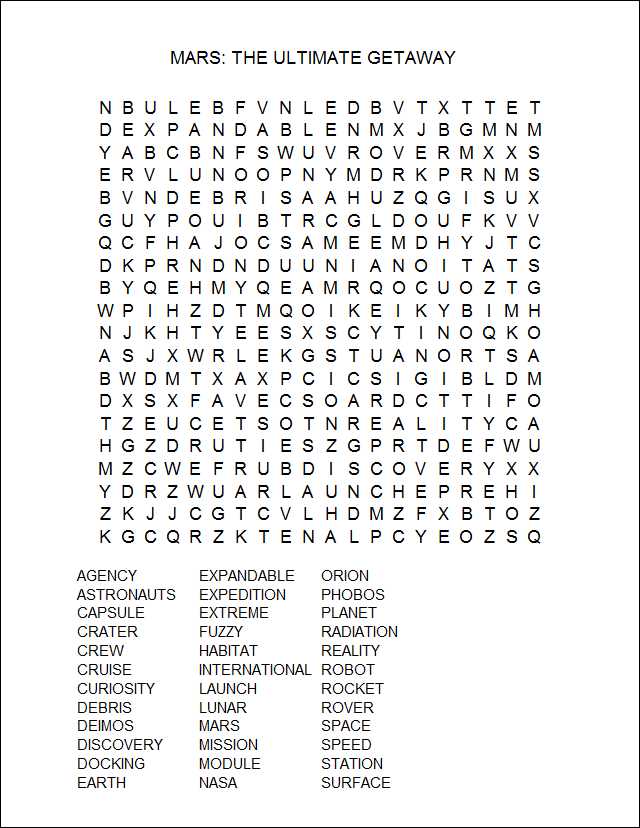 MARS: THE ULTIMATE GETAWAY

N B U L E B F V N L E D B V T X T T E T
D E X P A N D A B L E N M X J B G M N M
Y A B C B N F S W U V R O V E R M X X S
E R V L U N O O P N Y M D R K P R N M S
B V N D E B R I S A A H U Z Q G I S U X
G U Y P O U I B T R C G L D O U F K V V
Q C F H A J O C S A M E E M D H Y J T C
D K P R N D N D U U N I A N O I T A T S
B Y Q E H M Y Q E A M R Q O C U O Z T G
W P I H Z D T M Q O I K E I K Y B I M H
N J K H T Y E E S X S C Y T I N O Q K O
A S J X W R L E K G S T U A N O R T S A
B W D M T X A X P C I C S I G I B L D M
D X S X F A V E C S O A R D C T T I F O
T Z E U C E T S O T N R E A L I T Y C A
H G Z D R U T I E S Z G P R T D E F W U
M Z C W E F R U B D I S C O V E R Y X X
Y D R Z W U A R L A U N C H E P R E H I
Z K J J C G T C V L H D M Z F X B T O Z
K G C Q R Z K T E N A L P C Y E O Z S Q

AGENCY
ASTRONAUTS
CAPSULE
CRATER
CREW
CRUISE
CURIOSITY
DEBRIS
DEIMOS
DISCOVERY
DOCKING
EARTH

EXPANDABLE
EXPEDITION
EXTREME
FUZZY
HABITAT
INTERNATIONAL
LAUNCH
LUNAR
MARS
MISSION
MODULE
NASA

ORION
PHOBOS
PLANET
RADIATION
REALITY
ROBOT
ROCKET
ROVER
SPACE
SPEED
STATION
SURFACE